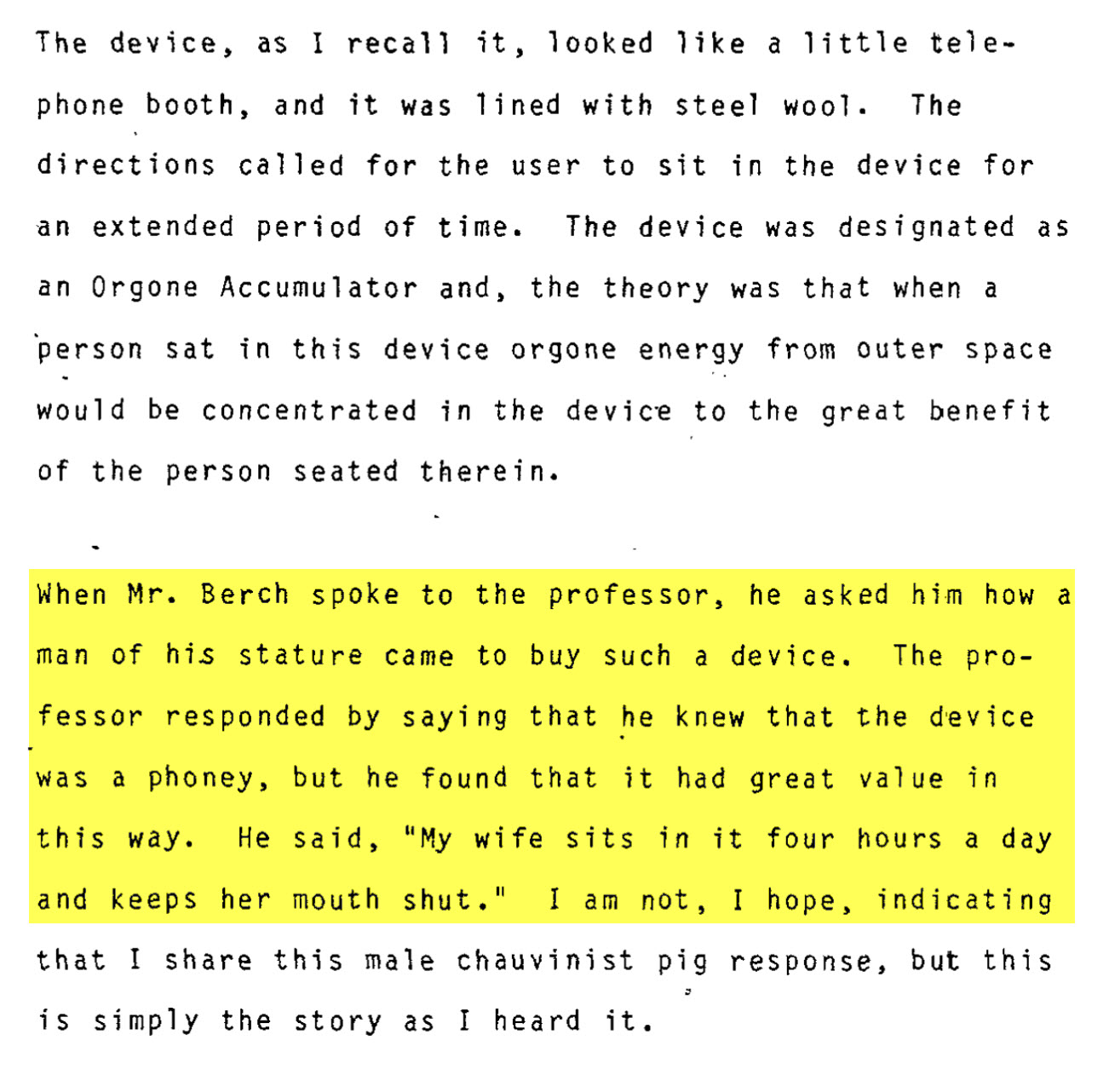 The device, as I recall it, looked like a little telephone booth, and it was lined with steel wool. The directions called for the user to sit in the device for an extended period of time. The device was designated as an Orgone Accumulator and, the theory was that when a person sat in this device orgone energy from outer space would be concentrated in the device to the great benefit of the person seated therein.

When Mr. Berch spoke to the professor, he asked him how a man of his stature came to buy such a device. The professor responded by saying that he knew that the device was a phoney, but he found that it had great value in this way. He said, "My wife sits in it four hours a day and keeps her mouth shut." I am not, I hope, indicating that I share this male chauvinist pig response, but this is simply the story as I heard it.